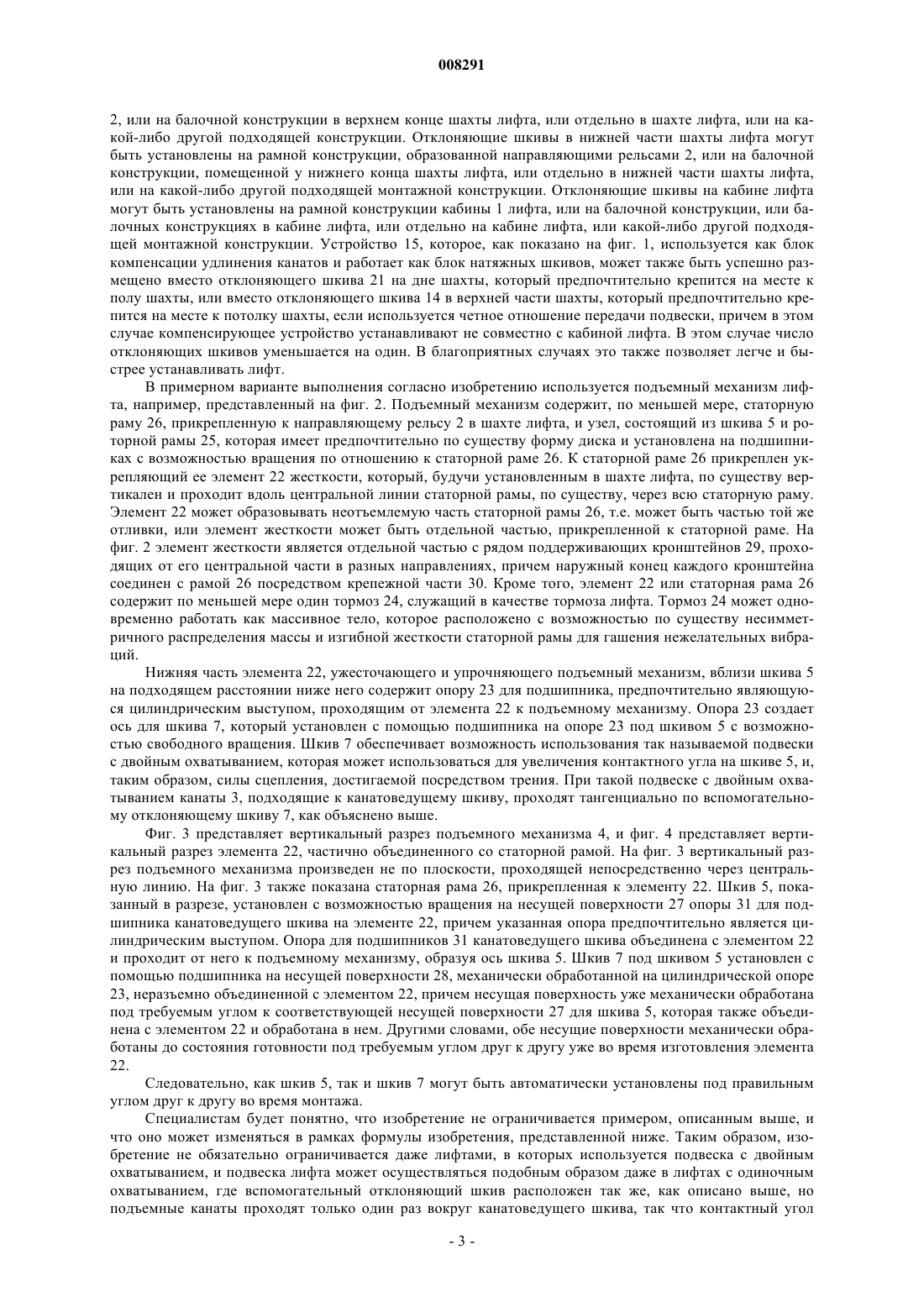 008291

2, или на балочной конструкции в верхнем конце шахты лифта, или отдельно в шахте лифта, или на какой-либо другой подходящей конструкции. Отклоняющие шкивы в нижней части шахты лифта могут быть установлены на рамной конструкции, образованной направляющими рельсами 2, или на балочной конструкции, помещенной у нижнего конца шахты лифта, или отдельно в нижней части шахты лифта, или на какой-либо другой подходящей монтажной конструкции. Отклоняющие шкивы на кабине лифта могут быть установлены на рамной конструкции кабины 1 лифта, или на балочной конструкции, или балочных конструкциях в кабине лифта, или отдельно на кабине лифта, или какой-либо другой подходящей монтажной конструкции. Устройство 15, которое, как показано на фиг. 1, используется как блок компенсации удлинения канатов и работает как блок натяжных шкивов, может также быть успешно размещено вместо отклоняющего шкива 21 на дне шахты, который предпочтительно крепится на месте к полу шахты, или вместо отклоняющего шкива 14 в верхней части шахты, который предпочтительно крепится на месте к потолку шахты, если используется четное отношение передачи подвески, причем в этом случае компенсирующее устройство устанавливают не совместно с кабиной лифта. В этом случае число отклоняющих шкивов уменьшается на один. В благоприятных случаях это также позволяет легче и быстрее устанавливать лифт.

В примерном варианте выполнения согласно изобретению используется подъемный механизм лифта, например, представленный на фиг. 2. Подъемный механизм содержит, по меньшей мере, статорную раму 26, прикрепленную к направляющему рельсу 2 в шахте лифта, и узел, состоящий из шкива 5 и роторной рамы 25, которая имеет предпочтительно по существу форму диска и установлена на подшипниках с возможностью вращения по отношению к статорной раме 26. К статорной раме 26 прикреплен укрепляющий ее элемент 22 жесткости, который, будучи установленным в шахте лифта, по существу вертикален и проходит вдоль центральной линии статорной рамы, по существу, через всю статорную раму. Элемент 22 может образовывать неотъемлемую часть статорной рамы 26, т.е. может быть частью той же отливки, или элемент жесткости может быть отдельной частью, прикрепленной к статорной раме. На фиг. 2 элемент жесткости является отдельной частью с рядом поддерживающих кронштейнов 29, проходящих от его центральной части в разных направлениях, причем наружный конец каждого кронштейна соединен с рамой 26 посредством крепежной части 30. Кроме того, элемент 22 или статорная рама 26 содержит по меньшей мере один тормоз 24, служащий в качестве тормоза лифта. Тормоз 24 может одновременно работать как массивное тело, которое расположено с возможностью по существу несимметричного распределения массы и изгибной жесткости статорной рамы для гашения нежелательных вибраций.

Нижняя часть элемента 22, ужесточающего и упрочняющего подъемный механизм, вблизи шкива 5 на подходящем расстоянии ниже него содержит опору 23 для подшипника, предпочтительно являющуюся цилиндрическим выступом, проходящим от элемента 22 к подъемному механизму. Опора 23 создает ось для шкива 7, который установлен с помощью подшипника на опоре 23 под шкивом 5 с возможностью свободного вращения. Шкив 7 обеспечивает возможность использования так называемой подвески с двойным охватыванием, которая может использоваться для увеличения контактного угла на шкиве 5, и, таким образом, силы сцепления, достигаемой посредством трения. При такой подвеске с двойным охватыванием канаты 3, подходящие к канатоведущему шкиву, проходят тангенциально по вспомогательному отклоняющему шкиву 7, как объяснено выше.

Фиг. 3 представляет вертикальный разрез подъемного механизма 4, и фиг. 4 представляет вертикальный разрез элемента 22, частично объединенного со статорной рамой. На фиг. 3 вертикальный разрез подъемного механизма произведен не по плоскости, проходящей непосредственно через центральную линию. На фиг. 3 также показана статорная рама 26, прикрепленная к элементу 22. Шкив 5, показанный в разрезе, установлен с возможностью вращения на несущей поверхности 27 опоры 31 для подшипника канатоведущего шкива на элементе 22, причем указанная опора предпочтительно является цилиндрическим выступом. Опора для подшипников 31 канатоведущего шкива объединена с элементом 22 и проходит от него к подъемному механизму, образуя ось шкива 5. Шкив 7 под шкивом 5 установлен с помощью подшипника на несущей поверхности 28, механически обработанной на цилиндрической опоре 23, неразъемно объединенной с элементом 22, причем несущая поверхность уже механически обработана под требуемым углом к соответствующей несущей поверхности 27 для шкива 5, которая также объединена с элементом 22 и обработана в нем. Другими словами, обе несущие поверхности механически обработаны до состояния готовности под требуемым углом друг к другу уже во время изготовления элемента 22.

Следовательно, как шкив 5, так и шкив 7 могут быть автоматически установлены под правильным углом друг к другу во время монтажа.

Специалистам будет понятно, что изобретение не ограничивается примером, описанным выше, и что оно может изменяться в рамках формулы изобретения, представленной ниже. Таким образом, изобретение не обязательно ограничивается даже лифтами, в которых используется подвеска с двойным охватыванием, и подвеска лифта может осуществляться подобным образом даже в лифтах с одиночным охватыванием, где вспомогательный отклоняющий шкив расположен так же, как описано выше, но подъемные канаты проходят только один раз вокруг канатоведущего шкива, так что контактный угол

- 3 -